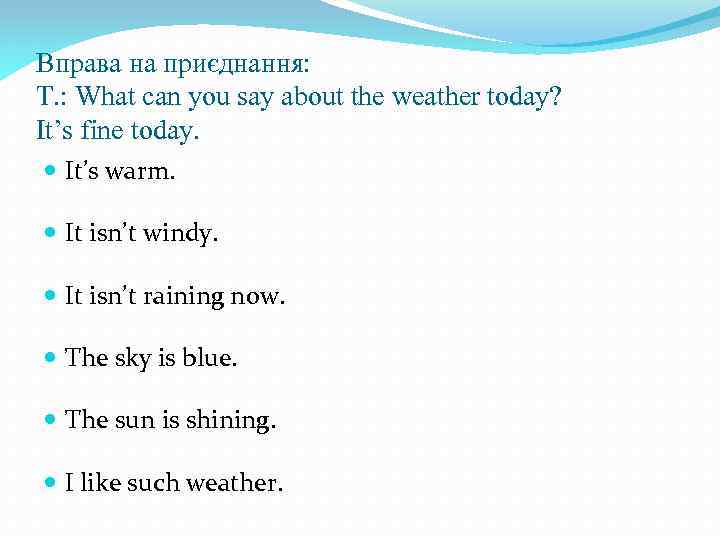 Вправа на приєднання:
T.: What can you say about the weather today?
It's fine today.

• It's warm.

• It isn't windy.

• It isn't raining now.

• The sky is blue.

• The sun is shining.

• I like such weather.